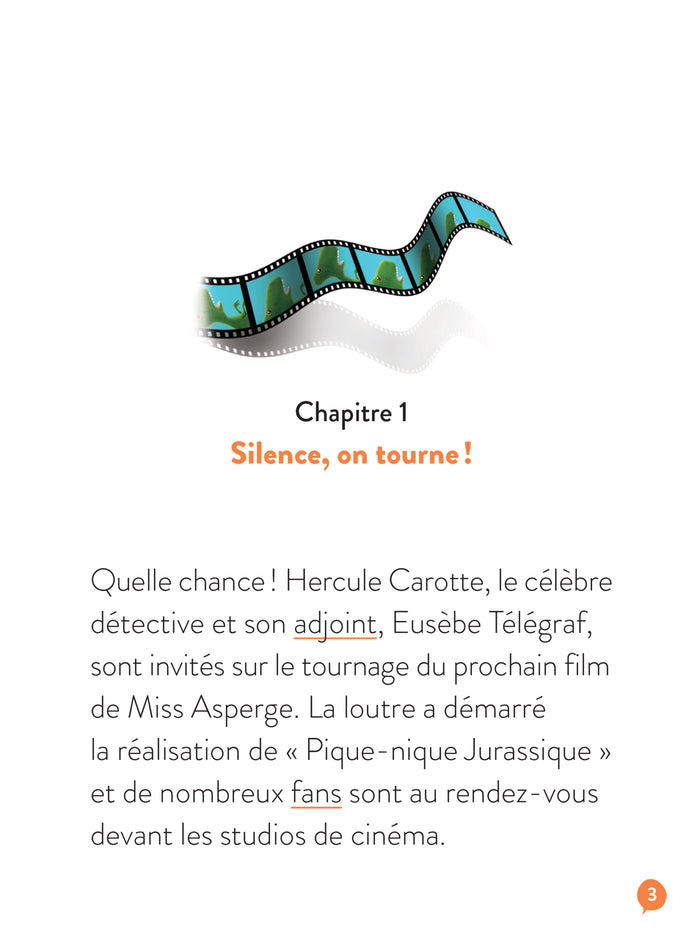 Chapitre 1
Silence, on tourne !

Quelle chance ! Hercule Carotte, le célèbre détective et son adjoint, Eusèbe Télégraf, sont invités sur le tournage du prochain film de Miss Asperge. La loutre a démarré la réalisation de « Pique-nique Jurassique » et de nombreux fans sont au rendez-vous devant les studios de cinéma.

3